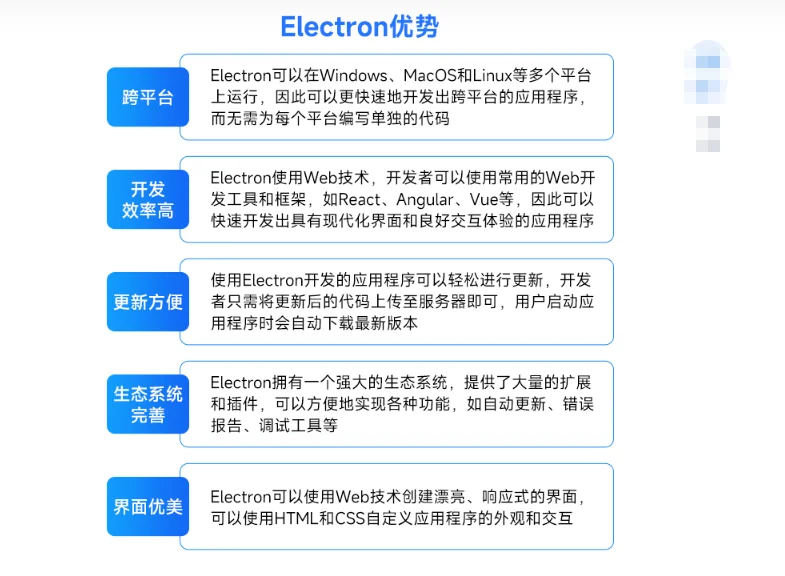 Electron优势

跨平台

Electron可以在Windows、MacOS和Linux等多个平台上运行，因此可以更快速地开发出跨平台的应用程序，而无需为每个平台编写单独的代码

开发效率高

Electron使用Web技术，开发者可以使用常用的Web开发工具和框架，如React、Angular、Vue等，因此可以快速开发出具有现代化界面和良好交互体验的应用程序

更新方便

使用Electron开发的应用程序可以轻松进行更新，开发者只需将更新后的代码上传至服务器即可，用户启动应用程序时会自动下载最新版本

生态系统完善

Electron拥有一个强大的生态系统，提供了大量的扩展和插件，可以方便地实现各种功能，如自动更新、错误报告、调试工具等

界面优美

Electron可以使用Web技术创建漂亮、响应式的界面，可以使用HTML和CSS自定义应用程序的外观和交互